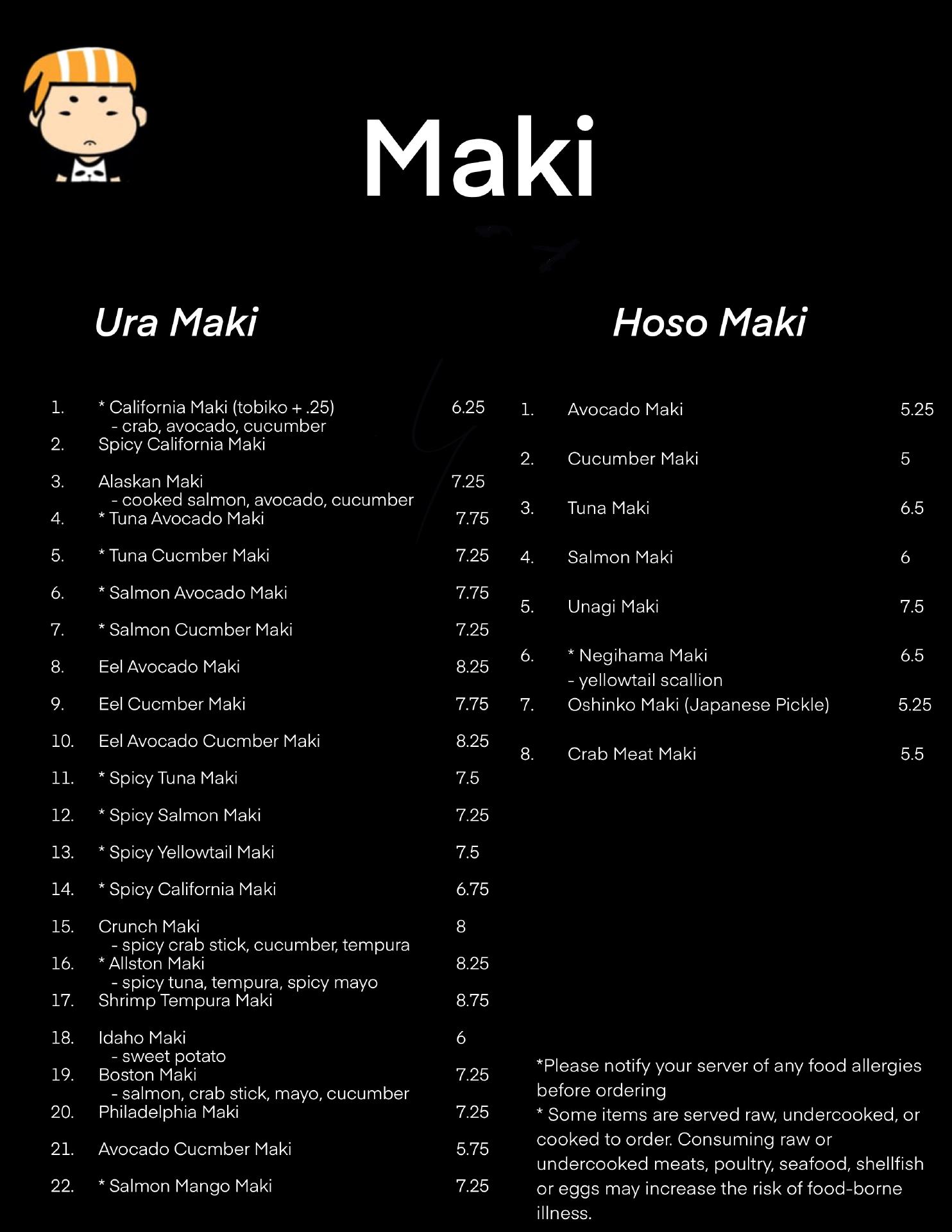 Maki

Ura Maki

1. * California Maki (tobiko + .25) 6.25
- crab, avocado, cucumber
2. Spicy California Maki
3. Alaskan Maki 7.25
- cooked salmon, avocado, cucumber
4. * Tuna Avocado Maki 7.75
5. * Tuna Cucmber Maki 7.25
6. * Salmon Avocado Maki 7.75
7. * Salmon Cucmber Maki 7.25
8. Eel Avocado Maki 8.25
9. Eel Cucmber Maki 7.75
10. Eel Avocado Cucmber Maki 8.25
11. * Spicy Tuna Maki 7.5
12. * Spicy Salmon Maki 7.25
13. * Spicy Yellowtail Maki 7.5
14. * Spicy California Maki 6.75
15. Crunch Maki 8
- spicy crab stick, cucumber, tempura
16. * Allston Maki 8.25
- spicy tuna, tempura, spicy mayo
17. Shrimp Tempura Maki 8.75
18. Idaho Maki 6
- sweet potato
19. Boston Maki 7.25
- salmon, crab stick, mayo, cucumber
20. Philadelphia Maki 7.25
21. Avocado Cucmber Maki 5.75
22. * Salmon Mango Maki 7.25

Hoso Maki

1. Avocado Maki 5.25
2. Cucumber Maki 5
3. Tuna Maki 6.5
4. Salmon Maki 6
5. Unagi Maki 7.5
6. * Negihama Maki 6.5
- yellowtail scallion
7. Oshinko Maki (Japanese Pickle) 5.25
8. Crab Meat Maki 5.5

*Please notify your server of any food allergies before ordering
* Some items are served raw, undercooked, or cooked to order. Consuming raw or undercooked meats, poultry, seafood, shellfish or eggs may increase the risk of food-borne illness.